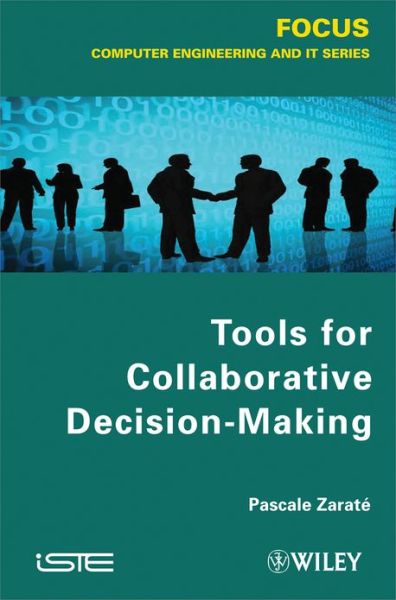 FOCUS
COMPUTER ENGINEERING AND IT SERIES

Tools for Collaborative Decision-Making

Pascale Zaraté

iSTE

WILEY